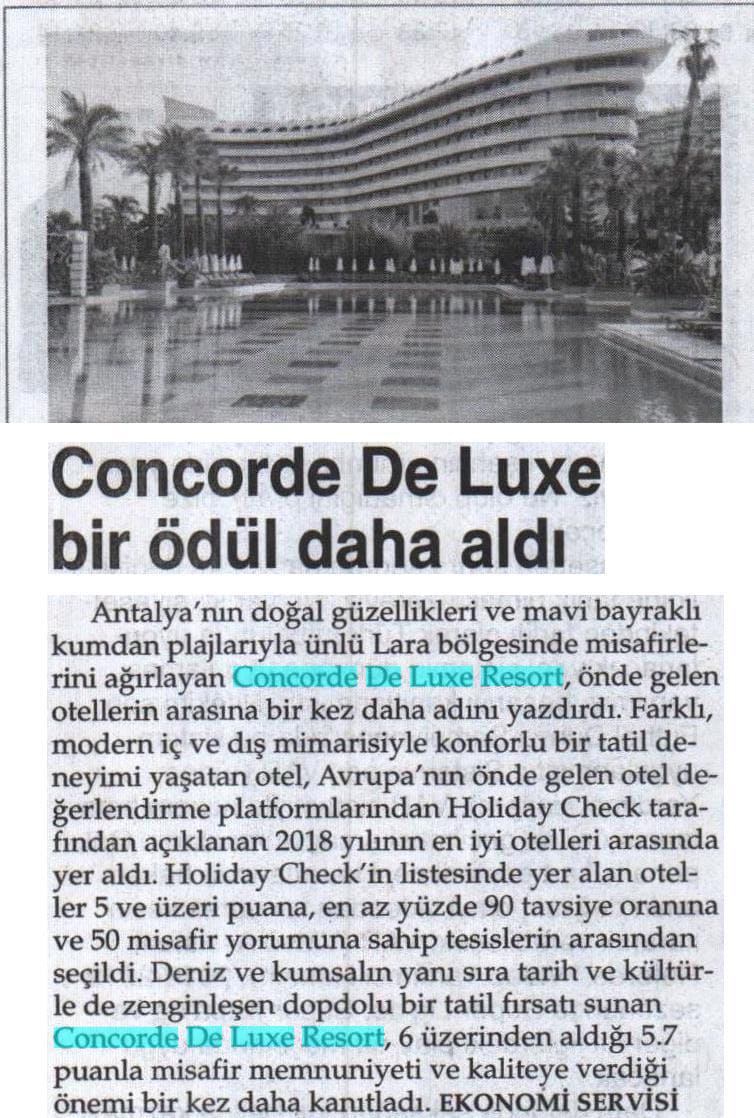 Concorde De Luxe bir ödül daha aldı

Antalya'nın doğal güzellikleri ve mavi bayraklı kumdan plajlarıyla ünlü Lara bölgesinde misafirlerini ağırlayan Concorde De Luxe Resort, önde gelen otellerin arasına bir kez daha adını yazdırdı. Farklı, modern iç ve dış mimarisiyle konforlu bir tatil deneyimi yaşatan otel, Avrupa'nın önde gelen otel değerlendirme platformlarından Holiday Check tarafından açıklanan 2018 yılının en iyi otelleri arasında yer aldı. Holiday Check'in listesinde yer alan oteller 5 ve üzeri puana, en az yüzde 90 tavsiye oranına ve 50 misafir yorumuna sahip tesislerin arasından seçildi. Deniz ve kumsalın yanı sıra tarih ve kültürle de zenginleşen dopdolu bir tatil fırsatı sunan Concorde De Luxe Resort, 6 üzerinden aldığı 5.7 puanla misafir memnuniyeti ve kaliteye verdiği önemi bir kez daha kanıtladı. EKONOMİ SERVİSİ